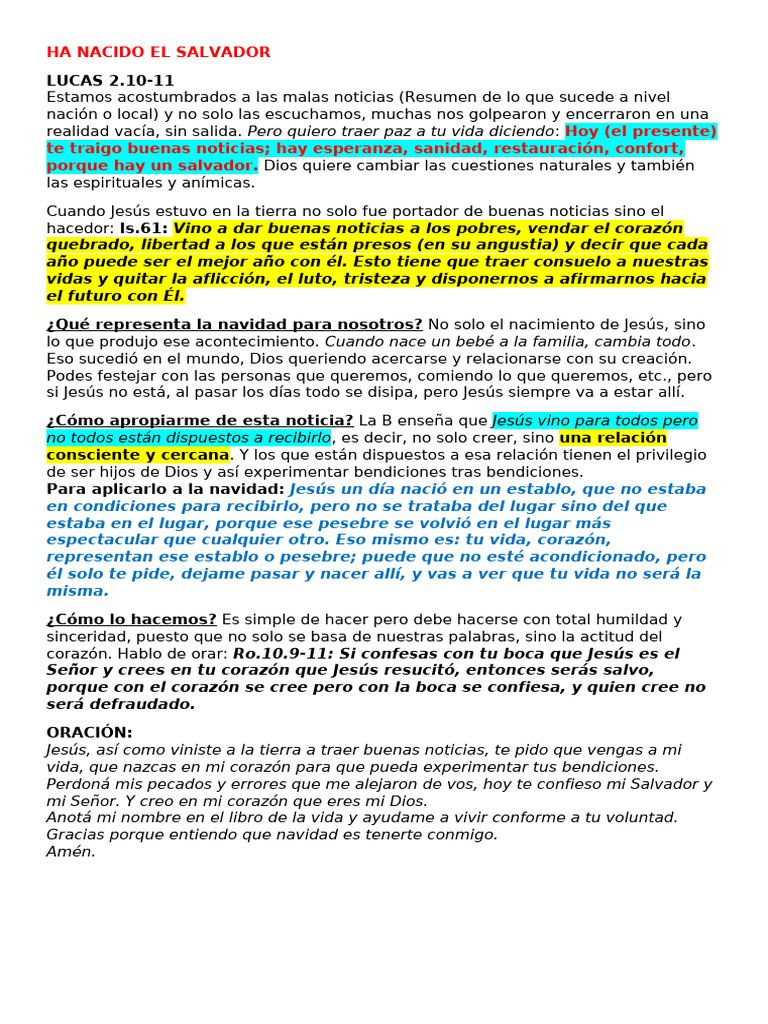 HA NACIDO EL SALVADOR

LUCAS 2.10-11
Estamos acostumbrados a las malas noticias (Resumen de lo que sucede a nivel nación o local) y no solo las escuchamos, muchas nos golpearon y encerraron en una realidad vacía, sin salida. Pero quiero traer paz a tu vida diciendo: Hoy (el presente) te traigo buenas noticias; hay esperanza, sanidad, restauración, confort, porque hay un salvador. Dios quiere cambiar las cuestiones naturales y también las espirituales y anímicas.

Cuando Jesús estuvo en la tierra no solo fue portador de buenas noticias sino el hacedor: Is.61: Vino a dar buenas noticias a los pobres, vendar el corazón quebrado, libertad a los que están presos (en su angustia) y decir que cada año puede ser el mejor año con él. Esto tiene que traer consuelo a nuestras vidas y quitar la aflicción, el luto, tristeza y disponernos a afirmarnos hacia el futuro con Él.

¿Qué representa la navidad para nosotros? No solo el nacimiento de Jesús, sino lo que produjo ese acontecimiento. Cuando nace un bebé a la familia, cambia todo. Eso sucedió en el mundo, Dios queriendo acercarse y relacionarse con su creación. Podes festejar con las personas que queremos, comiendo lo que queremos, etc., pero si Jesús no está, al pasar los días todo se disipa, pero Jesús siempre va a estar allí.

¿Cómo apropiarme de esta noticia? La B enseña que Jesús vino para todos pero no todos están dispuestos a recibirlo, es decir, no solo creer, sino una relación consciente y cercana. Y los que están dispuestos a esa relación tienen el privilegio de ser hijos de Dios y así experimentar bendiciones tras bendiciones.
Para aplicarlo a la navidad: Jesús un día nació en un establo, que no estaba en condiciones para recibirlo, pero no se trataba del lugar sino del que estaba en el lugar, porque ese pesebre se volvió en el lugar más espectacular que cualquier otro. Eso mismo es: tu vida, corazón, representan ese establo o pesebre; puede que no esté acondicionado, pero él solo te pide, dejame pasar y nacer allí, y vas a ver que tu vida no será la misma.

¿Cómo lo hacemos? Es simple de hacer pero debe hacerse con total humildad y sinceridad, puesto que no solo se basa de nuestras palabras, sino la actitud del corazón. Hablo de orar: Ro.10.9-11: Si confesas con tu boca que Jesús es el Señor y crees en tu corazón que Jesús resucitó, entonces serás salvo, porque con el corazón se cree pero con la boca se confiesa, y quien cree no será defraudado.

ORACIÓN:
Jesús, así como viniste a la tierra a traer buenas noticias, te pido que vengas a mi vida, que nazcas en mi corazón para que pueda experimentar tus bendiciones.
Perdoná mis pecados y errores que me alejaron de vos, hoy te confieso mi Salvador y mi Señor. Y creo en mi corazón que eres mi Dios.
Anotá mi nombre en el libro de la vida y ayudame a vivir conforme a tu voluntad.
Gracias porque entiendo que navidad es tenerte conmigo.
Amén.